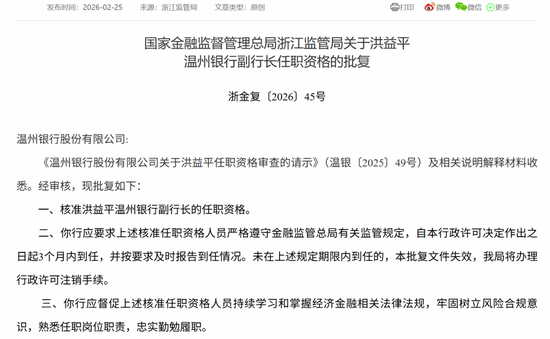 发布时间：2026-02-25　　来源：浙江监管局　　文章类型：原创

打印　微博　微信　更多

国家金融监督管理总局浙江监管局关于洪益平温州银行副行长任职资格的批复

浙金复〔2026〕45号

温州银行股份有限公司:

《温州银行股份有限公司关于洪益平任职资格审查的请示》（温银〔2025〕49号）及相关说明解释材料收悉。经审核，现批复如下：

一、核准洪益平温州银行副行长的任职资格。

二、你行应要求上述核准任职资格人员严格遵守金融监管总局有关监管规定，自本行政许可决定作出之日起3个月内到任，并按要求及时报告到任情况。未在上述规定期限内到任的，本批复文件失效，我局将办理行政许可注销手续。

三、你行应督促上述核准任职资格人员持续学习和掌握经济金融相关法律法规，牢固树立风险合规意识，熟悉任职岗位职责，忠实勤勉履职。